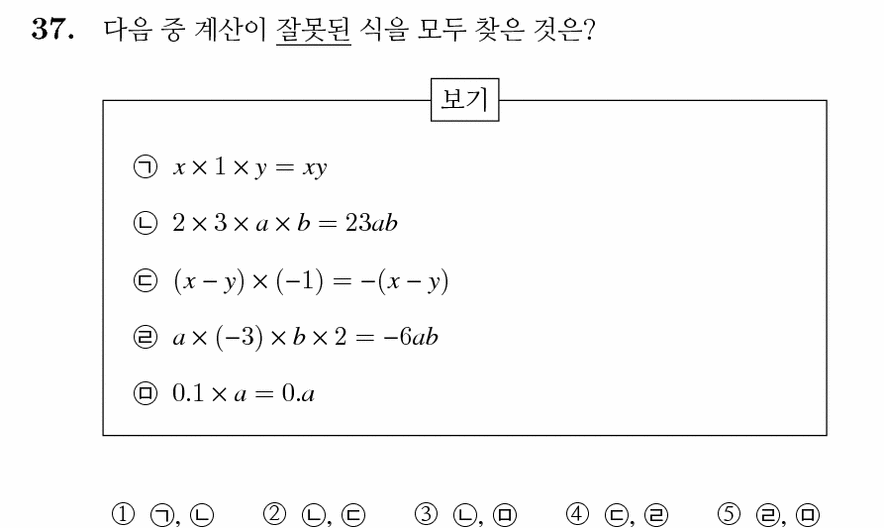 37. 다음 중 계산이 잘못된 식을 모두 찾은 것은?

보기

㉠ $x \times 1 \times y = xy$

㉡ $2 \times 3 \times a \times b = 23ab$

㉢ $(x - y) \times (-1) = -(x - y)$

㉣ $a \times (-3) \times b \times 2 = -6ab$

㉤ $0.1 \times a = 0.a$

① ㉠, ㉡ ② ㉡, ㉢ ③ ㉡, ㉤ ④ ㉢, ㉣ ⑤ ㉣, ㉤